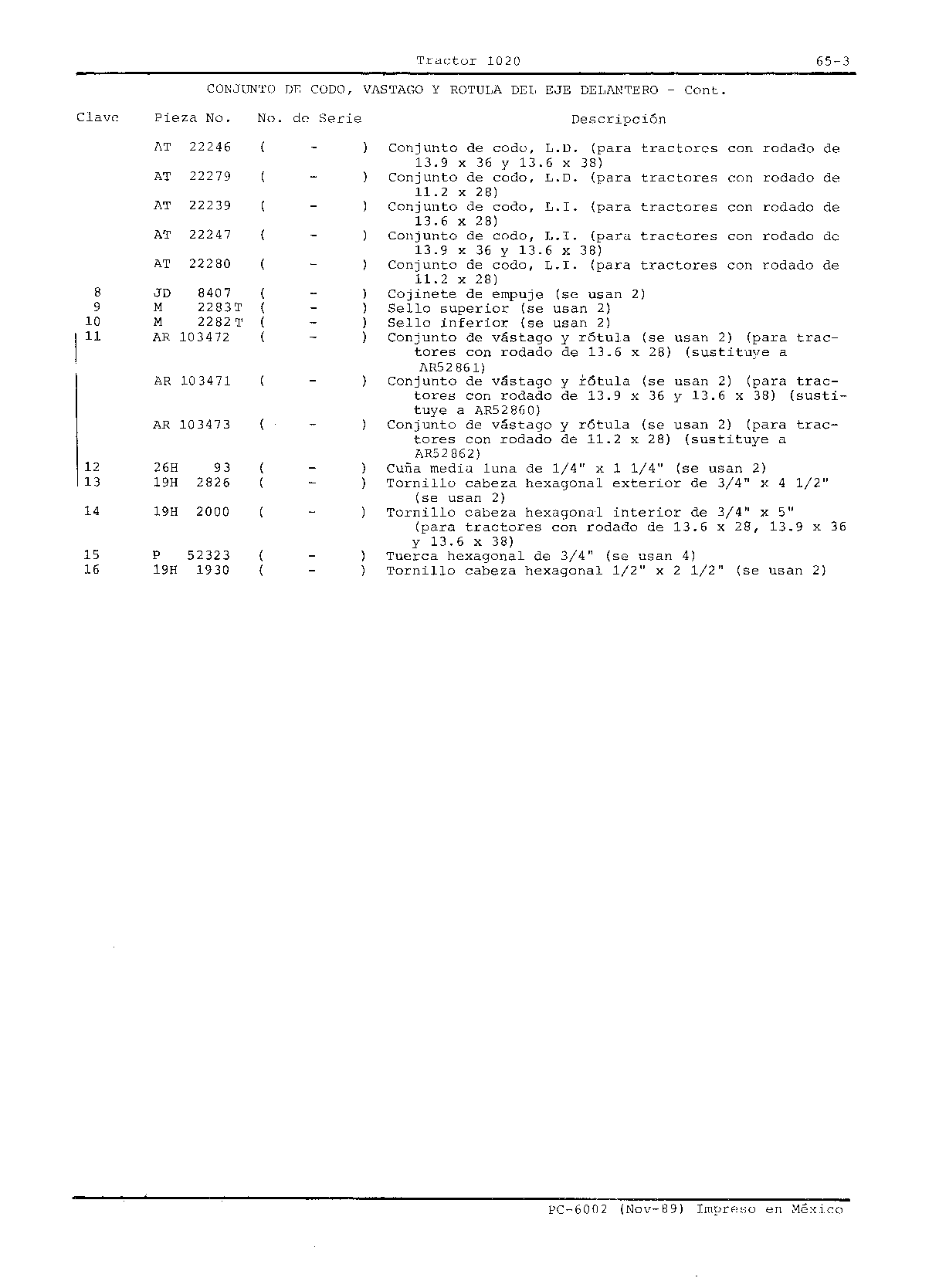 Tractor 1020

65-3

CONJUNTO DE CODO, VASTAGO Y ROTULA DEL EJE DELANTERO - Cont.

| Clave | Pieza No. | No. de Serie | Descripción |
|---|---|---|---|
| | AT 22246 | ( - ) | Conjunto de codo, L.D. (para tractores con rodado de 13.9 x 36 y 13.6 x 38) |
| | AT 22279 | ( - ) | Conjunto de codo, L.D. (para tractores con rodado de 11.2 x 28) |
| | AT 22239 | ( - ) | Conjunto de codo, L.I. (para tractores con rodado de 13.6 x 28) |
| | AT 22247 | ( - ) | Conjunto de codo, L.I. (para tractores con rodado de 13.9 x 36 y 13.6 x 38) |
| | AT 22280 | ( - ) | Conjunto de codo, L.I. (para tractores con rodado de 11.2 x 28) |
| 8 | JD 8407 | ( - ) | Cojinete de empuje (se usan 2) |
| 9 | M 2283T | ( - ) | Sello superior (se usan 2) |
| 10 | M 2282T | ( - ) | Sello inferior (se usan 2) |
| 11 | AR 103472 | ( - ) | Conjunto de vástago y rótula (se usan 2) (para tractores con rodado de 13.6 x 28) (sustituye a AR52861) |
| | AR 103471 | ( - ) | Conjunto de vástago y rótula (se usan 2) (para tractores con rodado de 13.9 x 36 y 13.6 x 38) (sustituye a AR52860) |
| | AR 103473 | ( - ) | Conjunto de vástago y rótula (se usan 2) (para tractores con rodado de 11.2 x 28) (sustituye a AR52862) |
| 12 | 26H 93 | ( - ) | Cuña media luna de 1/4" x 1 1/4" (se usan 2) |
| 13 | 19H 2826 | ( - ) | Tornillo cabeza hexagonal exterior de 3/4" x 4 1/2" (se usan 2) |
| 14 | 19H 2000 | ( - ) | Tornillo cabeza hexagonal interior de 3/4" x 5" (para tractores con rodado de 13.6 x 28, 13.9 x 36 y 13.6 x 38) |
| 15 | P 52323 | ( - ) | Tuerca hexagonal de 3/4" (se usan 4) |
| 16 | 19H 1930 | ( - ) | Tornillo cabeza hexagonal 1/2" x 2 1/2" (se usan 2) |

PC-6002 (Nov-89) Impreso en México